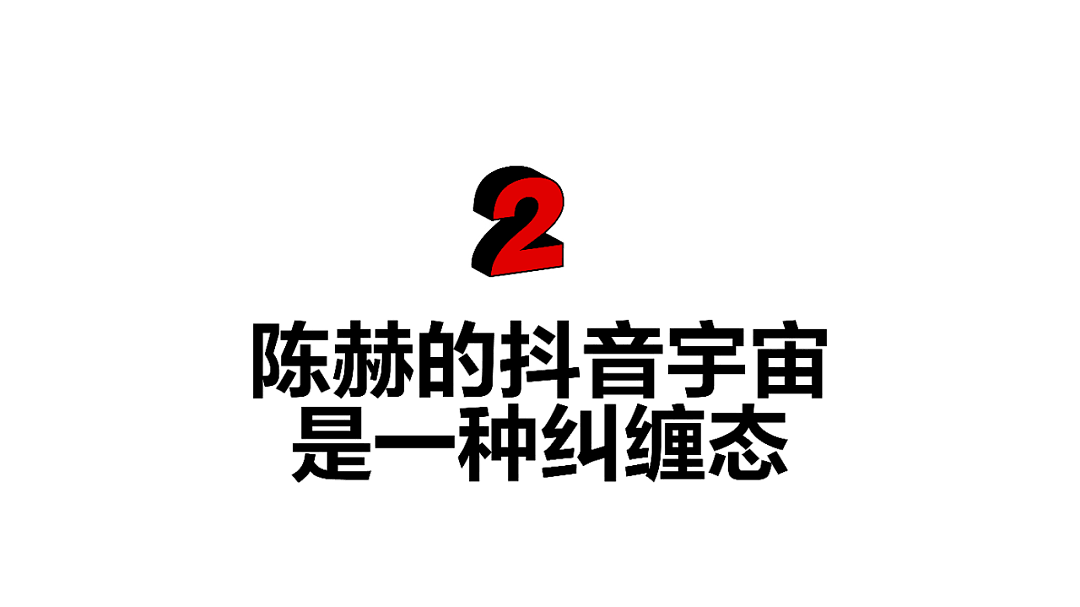 2

陈赫的抖音宇宙
是一种纠缠态